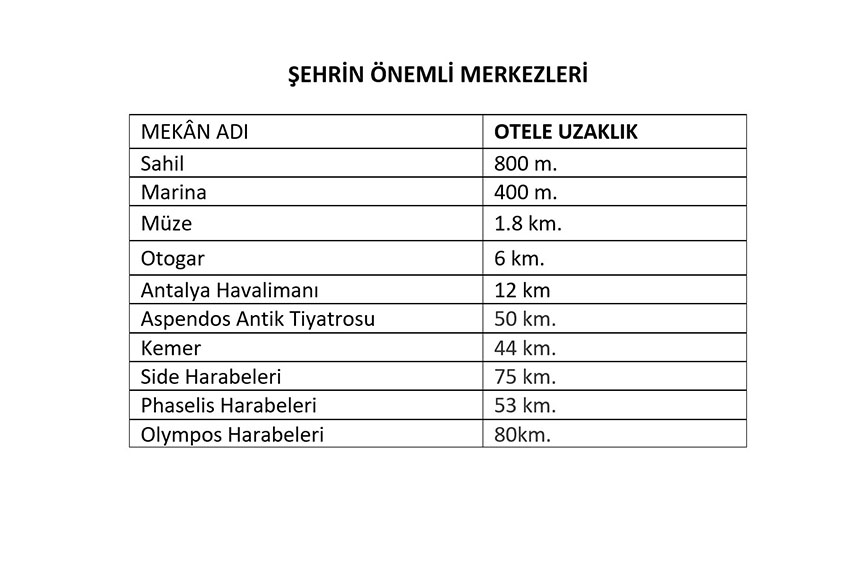 ŞEHRİN ÖNEMLİ MERKEZLERİ

| MEKÂN ADI | OTELE UZAKLIK |
|---|---|
| Sahil | 800 m. |
| Marina | 400 m. |
| Müze | 1.8 km. |
| Otogar | 6 km. |
| Antalya Havalimanı | 12 km |
| Aspendos Antik Tiyatrosu | 50 km. |
| Kemer | 44 km. |
| Side Harabeleri | 75 km. |
| Phaselis Harabeleri | 53 km. |
| Olympos Harabeleri | 80km. |